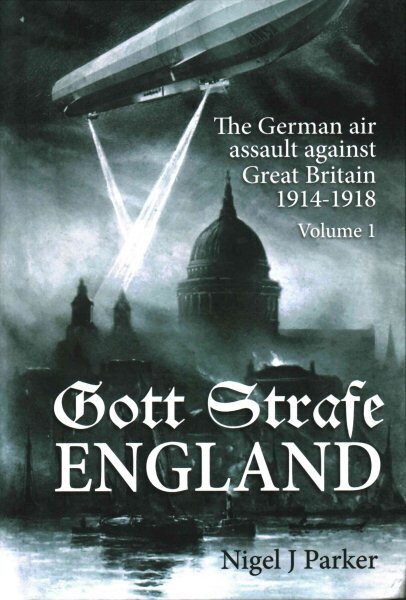 The German air assault against Great Britain 1914-1918

Volume 1

Gott Strafe ENGLAND

Nigel J Parker